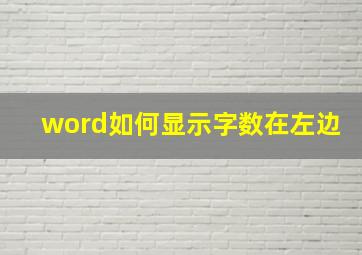 word如何显示字数在左边